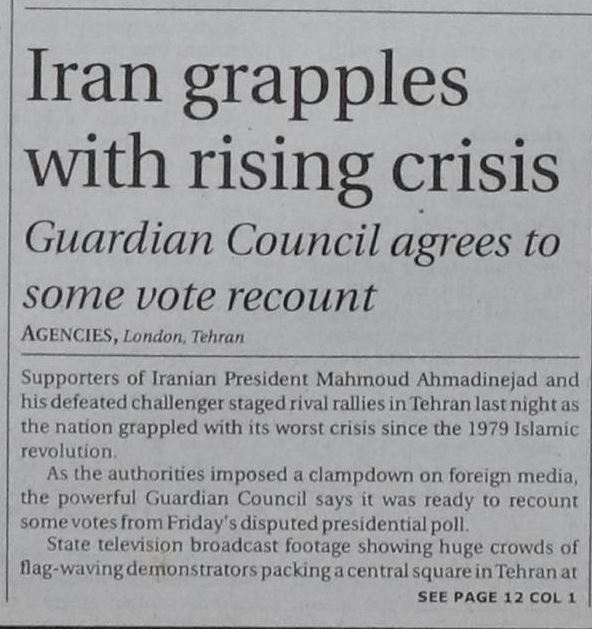 Iran grapples with rising crisis

Guardian Council agrees to some vote recount

AGENCIES, London, Tehran

Supporters of Iranian President Mahmoud Ahmadinejad and his defeated challenger staged rival rallies in Tehran last night as the nation grappled with its worst crisis since the 1979 Islamic revolution.

As the authorities imposed a clampdown on foreign media, the powerful Guardian Council says it was ready to recount some votes from Friday's disputed presidential poll.

State television broadcast footage showing huge crowds of flag-waving demonstrators packing a central square in Tehran at

SEE PAGE 12 COL 1